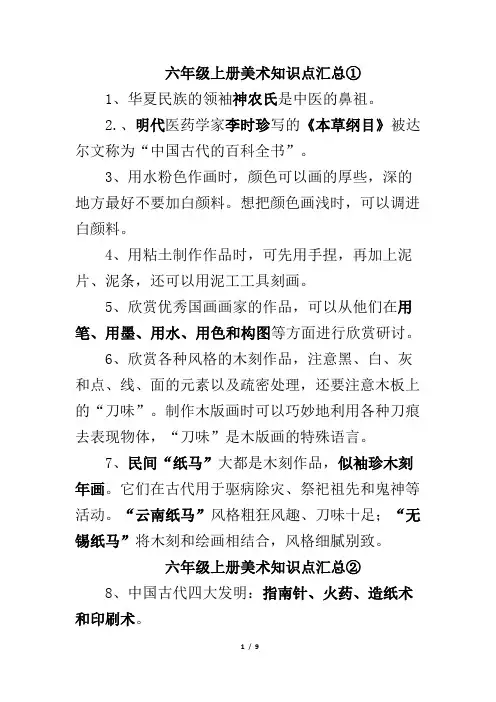 六年级上册美术知识点汇总①

1、华夏民族的领袖神农氏是中医的鼻祖。

2.、明代医药学家李时珍写的《本草纲目》被达尔文称为“中国古代的百科全书”。

3、用水粉色作画时，颜色可以画的厚些，深的地方最好不要加白颜料。想把颜色画浅时，可以调进白颜料。

4、用粘土制作作品时，可先用手捏，再加上泥片、泥条，还可以用泥工工具刻画。

5、欣赏优秀国画画家的作品，可以从他们在用笔、用墨、用水、用色和构图等方面进行欣赏研讨。

6、欣赏各种风格的木刻作品，注意黑、白、灰和点、线、面的元素以及疏密处理，还要注意木板上的“刀味”。制作木版画时可以巧妙地利用各种刀痕去表现物体，“刀味”是木版画的特殊语言。

7、民间“纸马”大都是木刻作品，似袖珍木刻年画。它们在古代用于驱病除灾、祭祀祖先和鬼神等活动。“云南纸马”风格粗狂风趣、刀味十足；“无锡纸马”将木刻和绘画相结合，风格细腻别致。

六年级上册美术知识点汇总②

8、中国古代四大发明：指南针、火药、造纸术和印刷术。

1 / 9